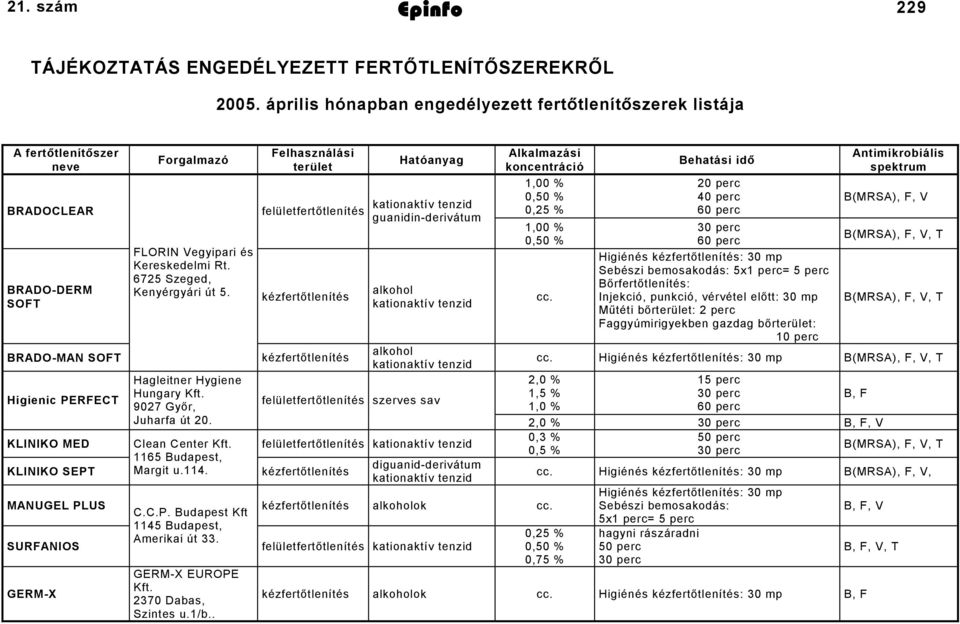 21. szám Epinfo 229

TÁJÉKOZTATÁS ENGEDÉLYEZETT FERTŐTLENÍTŐSZEREKRŐL

2005. április hónapban engedélyezett fertőtlenítőszerek listája

| A fertőtlenítőszer neve | Forgalmazó | Felhasználási terület | Hatóanyag | Alkalmazási koncentráció | Behatási idő | Antimikrobiális spektrum |
|---|---|---|---|---|---|---|
| BRADOCLEAR | FLORIN Vegyipari és Kereskedelmi Rt. 6725 Szeged, Kenyérgyári út 5. | felületfertőtlenítés | kationaktív tenzid guanidin-derivátum | 1,00 % 0,50 % 0,25 % | 20 perc 40 perc 60 perc | B(MRSA), F, V |
| | | | | 1,00 % 0,50 % | 30 perc 60 perc | B(MRSA), F, V, T |
| BRADO-DERM SOFT | | kézfertőtlenítés | alkohol kationaktív tenzid | cc. | Higiénés kézfertőtlenítés: 30 mp Sebészi bemosakodás: 5x1 perc= 5 perc Bőrfertőtlenítés: Injekció, punkció, vérvétel előtt: 30 mp Műtéti bőrterület: 2 perc Faggyúmirigyekben gazdag bőrterület: 10 perc | B(MRSA), F, V, T |
| BRADO-MAN SOFT | | kézfertőtlenítés | alkohol kationaktív tenzid | cc. | Higiénés kézfertőtlenítés: 30 mp | B(MRSA), F, V, T |
| Higienic PERFECT | Hagleitner Hygiene Hungary Kft. 9027 Győr, Juharfa út 20. | felületfertőtlenítés | szerves sav | 2,0 % 1,5 % 1,0 % | 15 perc 30 perc 60 perc | B, F |
| | | | | 2,0 % | 30 perc | B, F, V |
| KLINIKO MED | Clean Center Kft. 1165 Budapest, Margit u.114. | felületfertőtlenítés | kationaktív tenzid | 0,3 % 0,5 % | 50 perc 30 perc | B(MRSA), F, V, T |
| KLINIKO SEPT | | kézfertőtlenítés | diguanid-derivátum kationaktív tenzid | cc. | Higiénés kézfertőtlenítés: 30 mp | B(MRSA), F, V, |
| MANUGEL PLUS | C.C.P. Budapest Kft 1145 Budapest, Amerikai út 33. | kézfertőtlenítés | alkoholok | cc. | Higiénés kézfertőtlenítés: 30 mp Sebészi bemosakodás: 5x1 perc= 5 perc | B, F, V |
| SURFANIOS | | felületfertőtlenítés | kationaktív tenzid | 0,25 % 0,50 % 0,75 % | hagyni rászáradni 50 perc 30 perc | B, F, V, T |
| GERM-X | GERM-X EUROPE Kft. 2370 Dabas, Szintes u.1/b.. | kézfertőtlenítés | alkoholok | cc. | Higiénés kézfertőtlenítés: 30 mp | B, F |